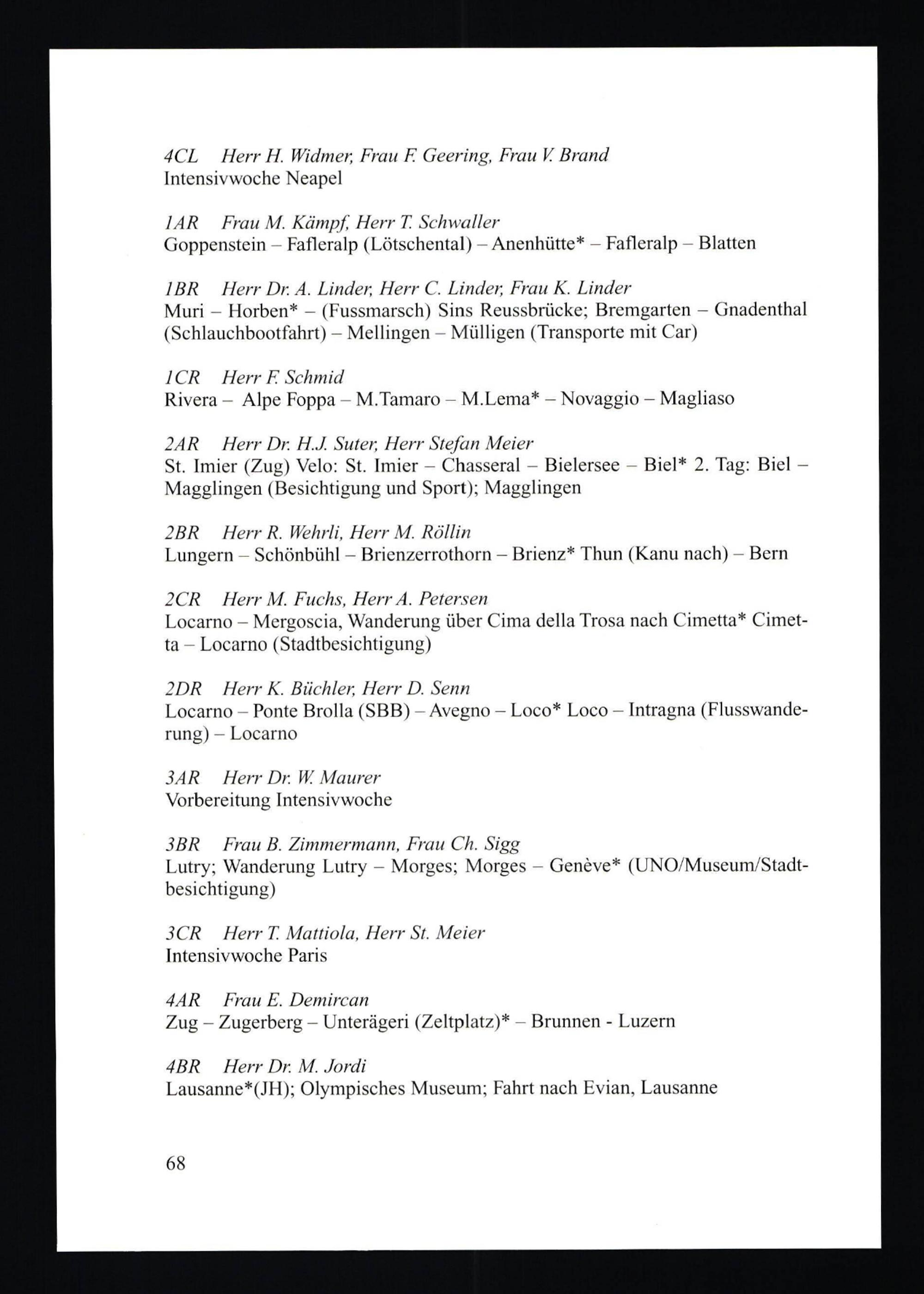 4CL Herr H. Widmer, Frau F. Geering, Frau V. Brand
Intensivwoche Neapel

1AR Frau M. Kämpf, Herr T. Schwaller
Goppenstein – Fafleralp (Lötschental) – Anenhütte* – Fafleralp – Blatten

1BR Herr Dr. A. Linder, Herr C. Linder, Frau K. Linder
Muri – Horben* – (Fussmarsch) Sins Reussbrücke; Bremgarten – Gnadenthal (Schlauchbootfahrt) – Mellingen – Mülligen (Transporte mit Car)

1CR Herr F. Schmid
Rivera – Alpe Foppa – M.Tamaro – M.Lema* – Novaggio – Magliaso

2AR Herr Dr. H.J. Suter, Herr Stefan Meier
St. Imier (Zug) Velo: St. Imier – Chasseral – Bielersee – Biel* 2. Tag: Biel – Magglingen (Besichtigung und Sport); Magglingen

2BR Herr R. Wehrli, Herr M. Röllin
Lungern – Schönbühl – Brienzerrothorn – Brienz* Thun (Kanu nach) – Bern

2CR Herr M. Fuchs, Herr A. Petersen
Locarno – Mergoscia, Wanderung über Cima della Trosa nach Cimetta* Cimetta – Locarno (Stadtbesichtigung)

2DR Herr K. Büchler, Herr D. Senn
Locarno – Ponte Brolla (SBB) – Avegno – Loco* Loco – Intragna (Flusswanderung) – Locarno

3AR Herr Dr. W. Maurer
Vorbereitung Intensivwoche

3BR Frau B. Zimmermann, Frau Ch. Sigg
Lutry; Wanderung Lutry – Morges; Morges – Genève* (UNO/Museum/Stadtbesichtigung)

3CR Herr T. Mattiola, Herr St. Meier
Intensivwoche Paris

4AR Frau E. Demircan
Zug – Zugerberg – Unterägeri (Zeltplatz)* – Brunnen - Luzern

4BR Herr Dr. M. Jordi
Lausanne*(JH); Olympisches Museum; Fahrt nach Evian, Lausanne

68